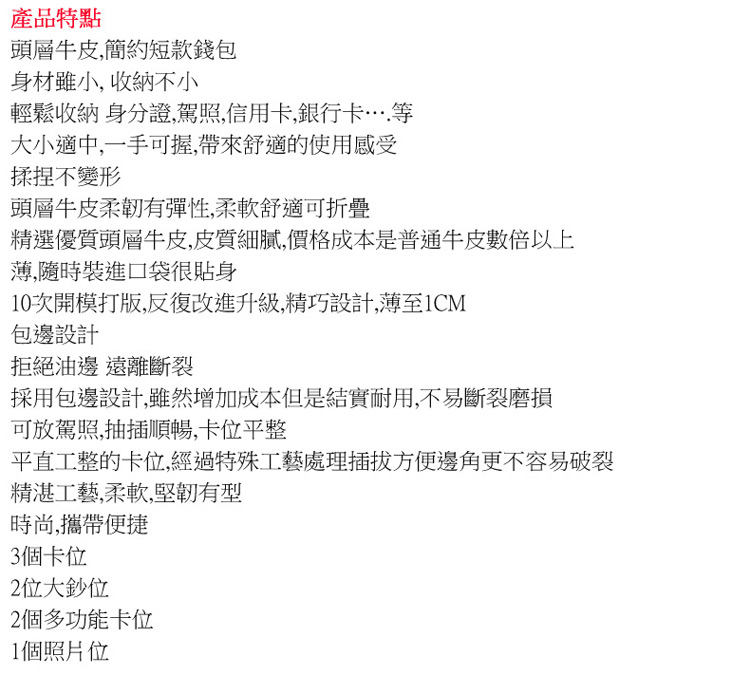 產品特點
頭層牛皮,簡約短款錢包
身材雖小, 收納不小
輕鬆收納 身分證,駕照,信用卡,銀行卡….等
大小適中,一手可握,帶來舒適的使用感受
揉捏不變形
頭層牛皮柔韌有彈性,柔軟舒適可折疊
精選優質頭層牛皮,皮質細膩,價格成本是普通牛皮數倍以上
薄,隨時裝進口袋很貼身
10次開模打版,反復改進升級,精巧設計,薄至1CM
包邊設計
拒絕油邊 遠離斷裂
採用包邊設計,雖然增加成本但是結實耐用,不易斷裂磨損
可放駕照,抽插順暢,卡位平整
平直工整的卡位,經過特殊工藝處理插拔方便邊角更不容易破裂
精湛工藝,柔軟,堅韌有型
時尚,攜帶便捷
3個卡位
2位大鈔位
2個多功能卡位
1個照片位